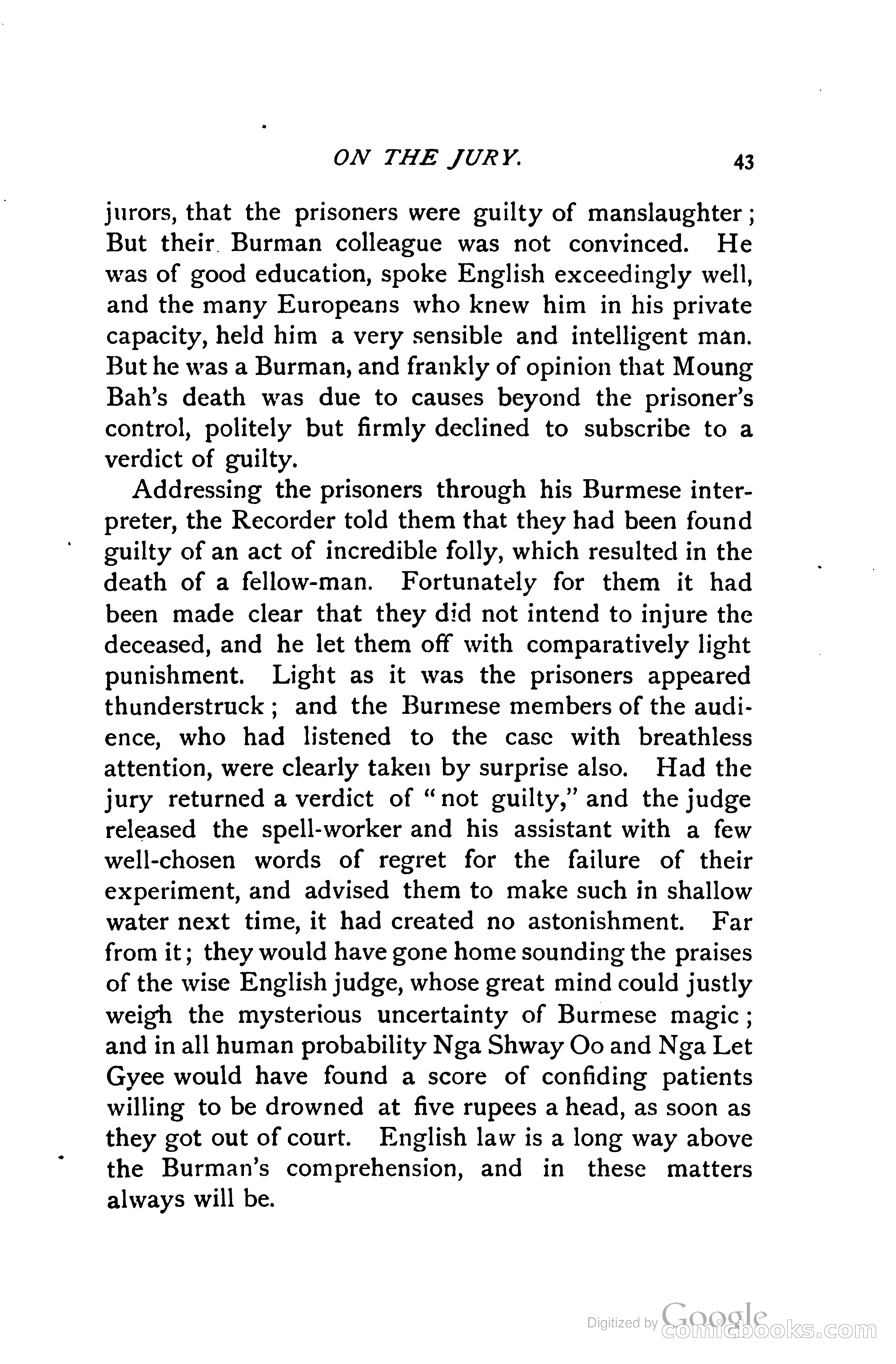 ON THE JURY. 43

jurors, that the prisoners were guilty of manslaughter; But their Burman colleague was not convinced. He was of good education, spoke English exceedingly well, and the many Europeans who knew him in his private capacity, held him a very sensible and intelligent man. But he was a Burman, and frankly of opinion that Moung Bah's death was due to causes beyond the prisoner's control, politely but firmly declined to subscribe to a verdict of guilty.

Addressing the prisoners through his Burmese interpreter, the Recorder told them that they had been found guilty of an act of incredible folly, which resulted in the death of a fellow-man. Fortunately for them it had been made clear that they did not intend to injure the deceased, and he let them off with comparatively light punishment. Light as it was the prisoners appeared thunderstruck; and the Burmese members of the audience, who had listened to the case with breathless attention, were clearly taken by surprise also. Had the jury returned a verdict of "not guilty," and the judge released the spell-worker and his assistant with a few well-chosen words of regret for the failure of their experiment, and advised them to make such in shallow water next time, it had created no astonishment. Far from it; they would have gone home sounding the praises of the wise English judge, whose great mind could justly weigh the mysterious uncertainty of Burmese magic; and in all human probability Nga Shway Oo and Nga Let Gyee would have found a score of confiding patients willing to be drowned at five rupees a head, as soon as they got out of court. English law is a long way above the Burman's comprehension, and in these matters always will be.

Digitized by Google comicbooks.com